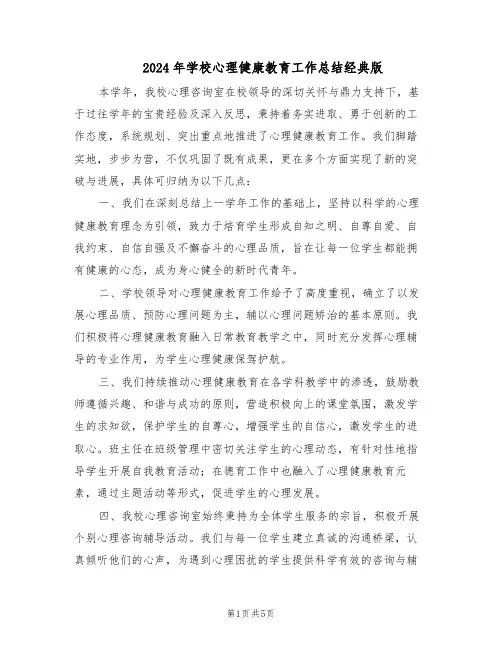 2024年学校心理健康教育工作总结经典版

本学年，我校心理咨询室在校领导的深切关怀与鼎力支持下，基于过往学年的宝贵经验及深入反思，秉持着务实进取、勇于创新的工作态度，系统规划、突出重点地推进了心理健康教育工作。我们脚踏实地，步步为营，不仅巩固了既有成果，更在多个方面实现了新的突破与进展，具体可归纳为以下几点：

一、我们在深刻总结上一学年工作的基础上，坚持以科学的心理健康教育理念为引领，致力于培育学生形成自知之明、自尊自爱、自我约束、自信自强及不懈奋斗的心理品质，旨在让每一位学生都能拥有健康的心态，成为身心健全的新时代青年。

二、学校领导对心理健康教育工作给予了高度重视，确立了以发展心理品质、预防心理问题为主，辅以心理问题矫治的基本原则。我们积极将心理健康教育融入日常教育教学之中，同时充分发挥心理辅导的专业作用，为学生心理健康保驾护航。

三、我们持续推动心理健康教育在各学科教学中的渗透，鼓励教师遵循兴趣、和谐与成功的原则，营造积极向上的课堂氛围，激发学生的求知欲，保护学生的自尊心，增强学生的自信心，激发学生的进取心。班主任在班级管理中密切关注学生的心理动态，有针对性地指导学生开展自我教育活动；在德育工作中也融入了心理健康教育元素，通过主题活动等形式，促进学生的心理发展。

四、我校心理咨询室始终秉持为全体学生服务的宗旨，积极开展个别心理咨询辅导活动。我们与每一位学生建立真诚的沟通桥梁，认真倾听他们的心声，为遇到心理困扰的学生提供科学有效的咨询与辅

第1页共5页